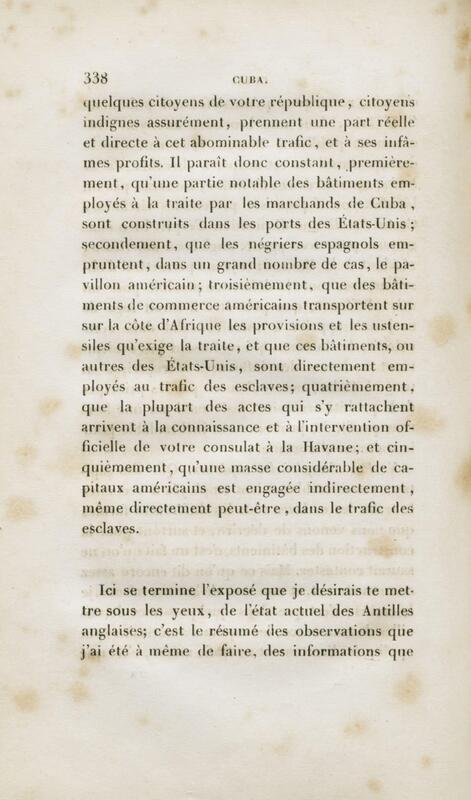 338 CUBA.

quelques citoyens de votre république, citoyens indignes assurément, prennent une part réelle et directe à cet abominable trafic, et à ses infâmes profits. Il paraît donc constant, premièrement, qu'une partie notable des bâtiments employés à la traite par les marchands de Cuba, sont construits dans les ports des États-Unis; secondement, que les négriers espagnols empruntent, dans un grand nombre de cas, le pavillon américain; troisièmement, que des bâtiments de commerce américains transportent sur sur la côte d'Afrique les provisions et les ustensiles qu'exige la traite, et que ces bâtiments, ou autres des États-Unis, sont directement employés au trafic des esclaves; quatrièmement, que la plupart des actes qui s'y rattachent arrivent à la connaissance et à l'intervention officielle de votre consulat à la Havane; et cinquièmement, qu'une masse considérable de capitaux américains est engagée indirectement, même directement peut-être, dans le trafic des esclaves.

Ici se termine l'exposé que je désirais te mettre sous les yeux, de l'état actuel des Antilles anglaises; c'est le résumé des observations que j'ai été à même de faire, des informations que